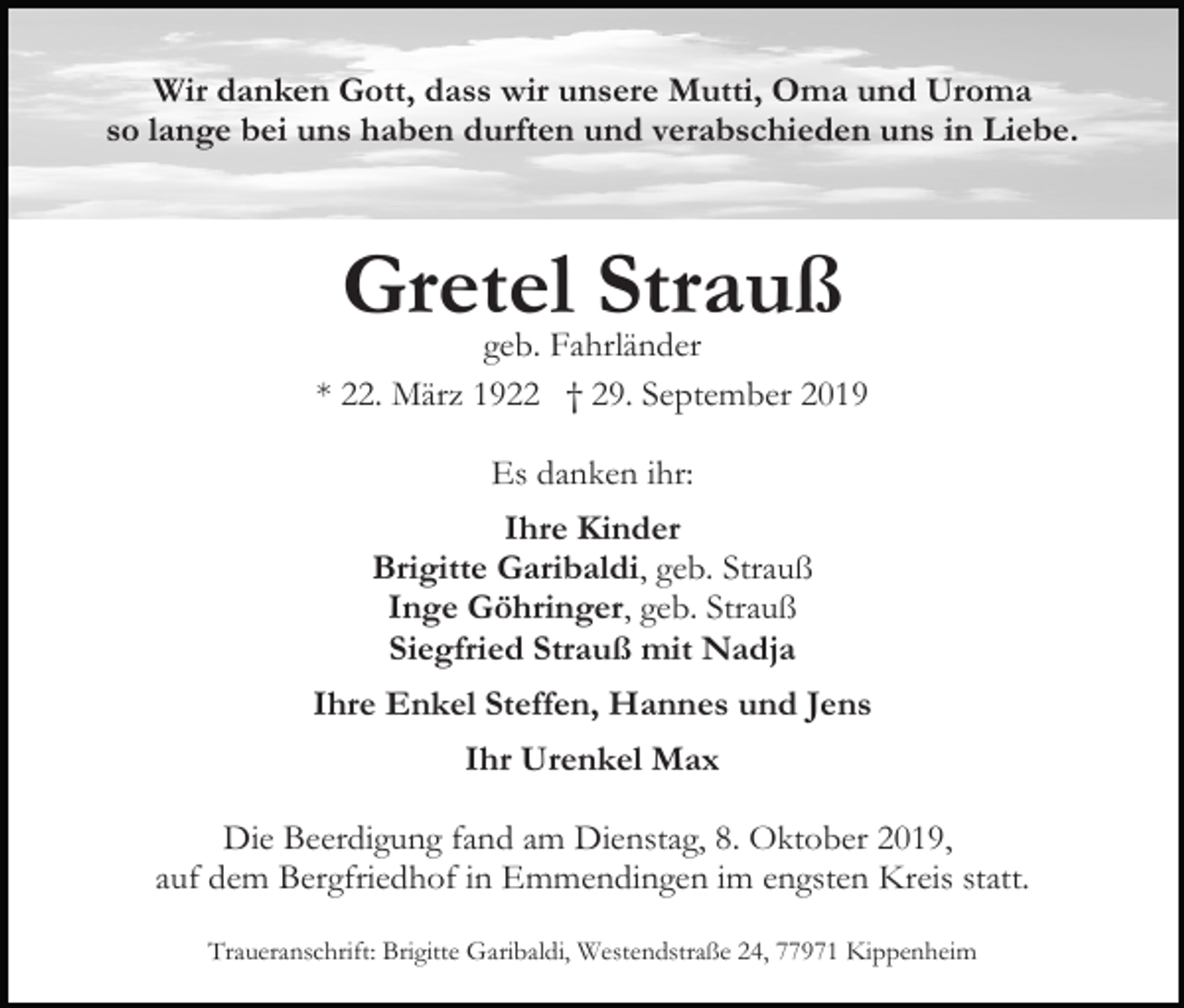 Wir danken Gott, dass wir unsere Mutti, Oma und Uroma so lange bei uns haben durften und verabschieden uns in Liebe.

Gretel Strauß

geb. Fahrländer

* 22. März 1922 † 29. September 2019

Es danken ihr:

Ihre Kinder
Brigitte Garibaldi, geb. Strauß
Inge Göhringer, geb. Strauß
Siegfried Strauß mit Nadja

Ihre Enkel Steffen, Hannes und Jens

Ihr Urenkel Max

Die Beerdigung fand am Dienstag, 8. Oktober 2019, auf dem Bergfriedhof in Emmendingen im engsten Kreis statt.

Traueranschrift: Brigitte Garibaldi, Westendstraße 24, 77971 Kippenheim